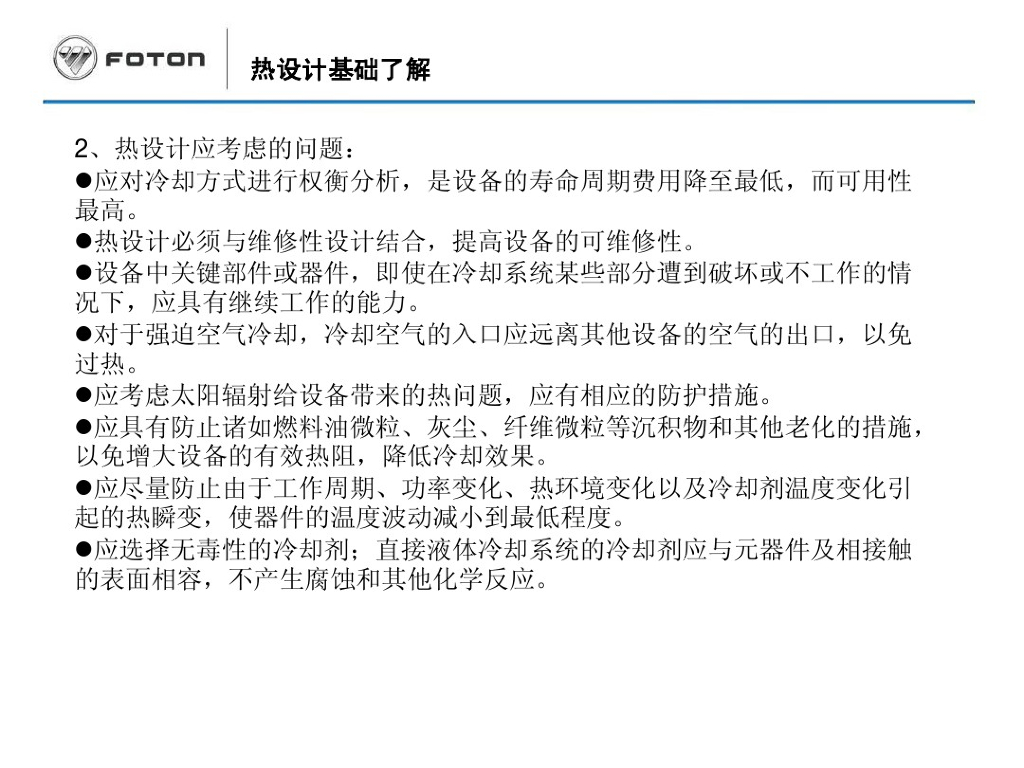 FOTON

热设计基础了解

2、热设计应考虑的问题：

●应对冷却方式进行权衡分析，是设备的寿命周期费用降至最低，而可用性最高。

●热设计必须与维修性设计结合，提高设备的可维修性。

●设备中关键部件或器件，即使在冷却系统某些部分遭到破坏或不工作的情况下，应具有继续工作的能力。

●对于强迫空气冷却，冷却空气的入口应远离其他设备的空气的出口，以免过热。

●应考虑太阳辐射给设备带来的热问题，应有相应的防护措施。

●应具有防止诸如燃料油微粒、灰尘、纤维微粒等沉积物和其他老化的措施，以免增大设备的有效热阻，降低冷却效果。

●应尽量防止由于工作周期、功率变化、热环境变化以及冷却剂温度变化引起的热瞬变，使器件的温度波动减小到最低程度。

●应选择无毒性的冷却剂；直接液体冷却系统的冷却剂应与元器件及相接触的表面相容，不产生腐蚀和其他化学反应。